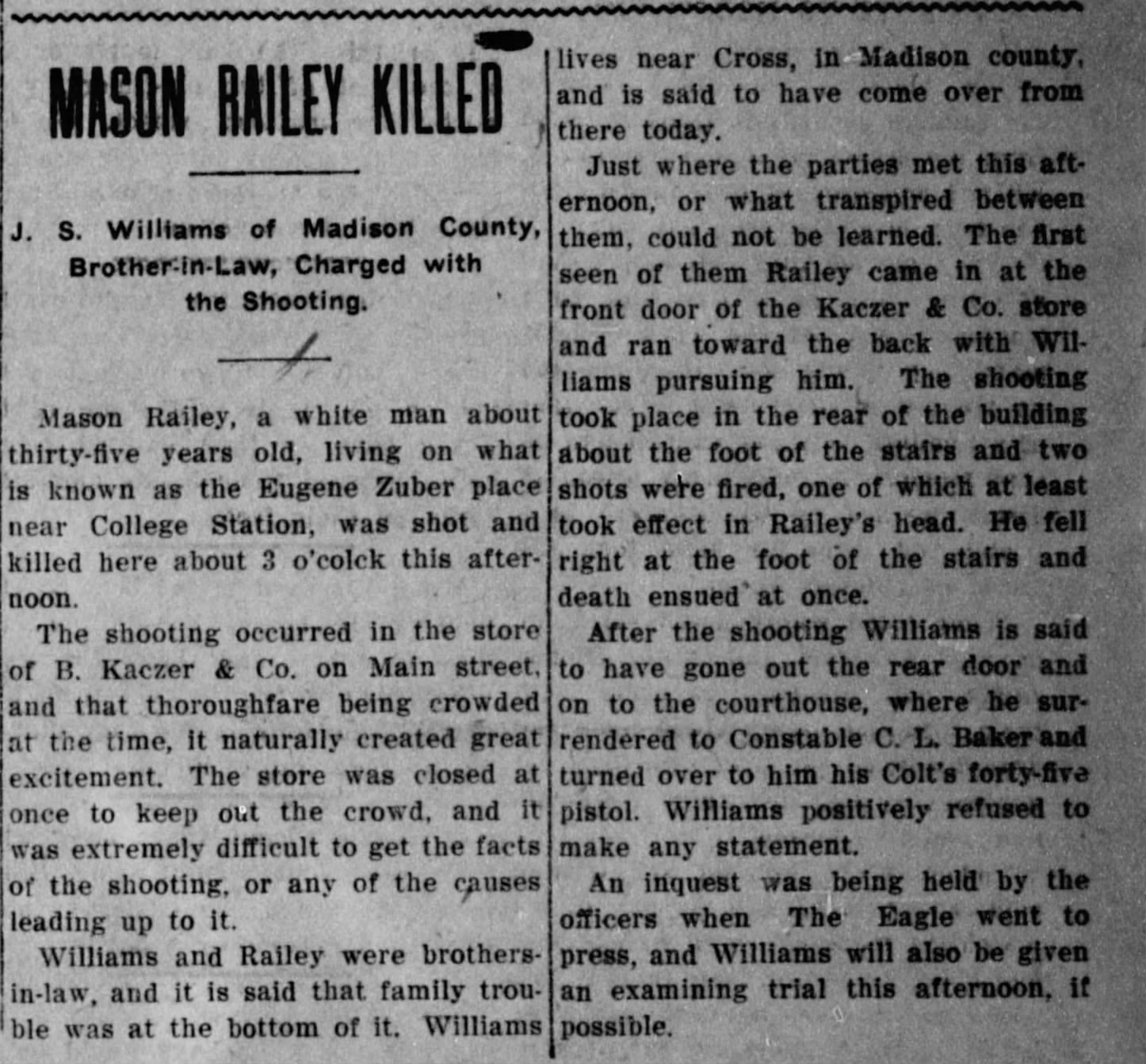 MASON RAILEY KILLED

J. S. Williams of Madison County, Brother-in-Law, Charged with the Shooting.

Mason Railey, a white man about thirty-five years old, living on what is known as the Eugene Zuber place near College Station, was shot and killed here about 3 o'colck this afternoon.

The shooting occurred in the store of B. Kaczer & Co. on Main street, and that thoroughfare being crowded at the time, it naturally created great excitement. The store was closed at once to keep out the crowd, and it was extremely difficult to get the facts of the shooting, or any of the causes leading up to it.

Williams and Railey were brothers-in-law, and it is said that family trouble was at the bottom of it. Williams lives near Cross, in Madison county, and is said to have come over from there today.

Just where the parties met this afternoon, or what transpired between them, could not be learned. The first seen of them Railey came in at the front door of the Kaczer & Co. store and ran toward the back with Williams pursuing him. The shooting took place in the rear of the building about the foot of the stairs and two shots were fired, one of which at least took effect in Railey's head. He fell right at the foot of the stairs and death ensued at once.

After the shooting Williams is said to have gone out the rear door and on to the courthouse, where he surrendered to Constable C. L. Baker and turned over to him his Colt's forty-five pistol. Williams positively refused to make any statement.

An inquest was being held by the officers when The Eagle went to press, and Williams will also be given an examining trial this afternoon, if possible.